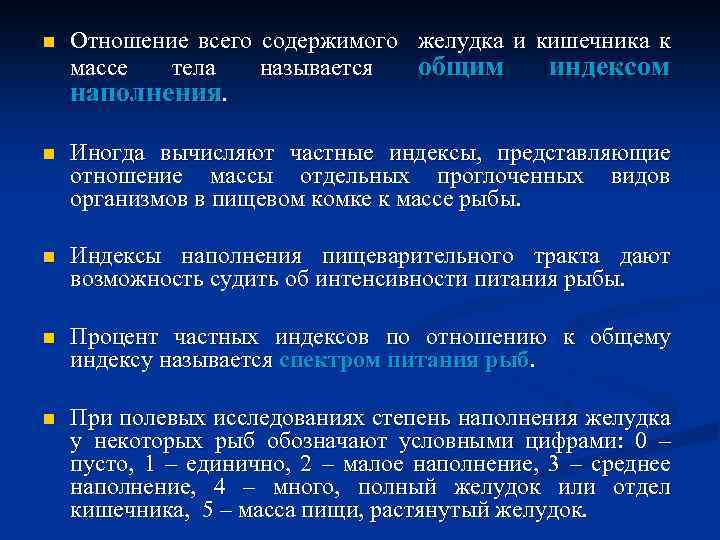 Отношение всего содержимого желудка и кишечника к массе тела называется общим индексом наполнения.

Иногда вычисляют частные индексы, представляющие отношение массы отдельных проглоченных видов организмов в пищевом комке к массе рыбы.

Индексы наполнения пищеварительного тракта дают возможность судить об интенсивности питания рыбы.

Процент частных индексов по отношению к общему индексу называется спектром питания рыб.

При полевых исследованиях степень наполнения желудка у некоторых рыб обозначают условными цифрами: 0 – пусто, 1 – единично, 2 – малое наполнение, 3 – среднее наполнение, 4 – много, полный желудок или отдел кишечника, 5 – масса пищи, растянутый желудок.